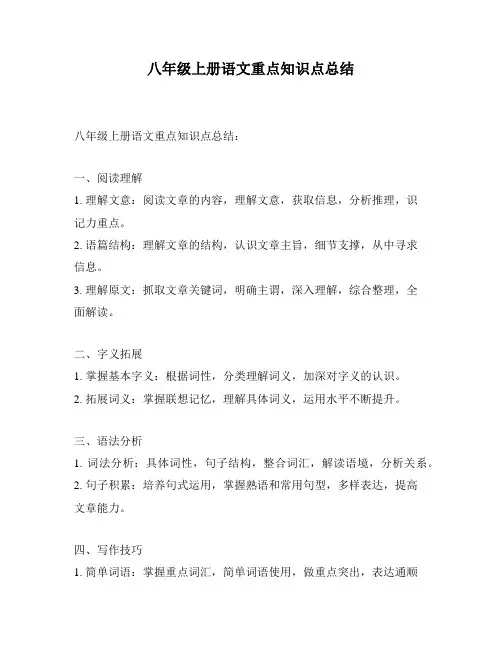 八年级上册语文重点知识点总结

八年级上册语文重点知识点总结：

一、阅读理解

1. 理解文意：阅读文章的内容，理解文意，获取信息，分析推理，识记力重点。

2. 语篇结构：理解文章的结构，认识文章主旨，细节支撑，从中寻求信息。

3. 理解原文：抓取文章关键词，明确主谓，深入理解，综合整理，全面解读。

二、字义拓展

1. 掌握基本字义：根据词性，分类理解词义，加深对字义的认识。

2. 拓展词义：掌握联想记忆，理解具体词义，运用水平不断提升。

三、语法分析

1. 词法分析：具体词性，句子结构，整合词汇，解读语境，分析关系。

2. 句子积累：培养句式运用，掌握熟语和常用句型，多样表达，提高文章能力。

四、写作技巧

1. 简单词语：掌握重点词汇，简单词语使用，做重点突出，表达通顺